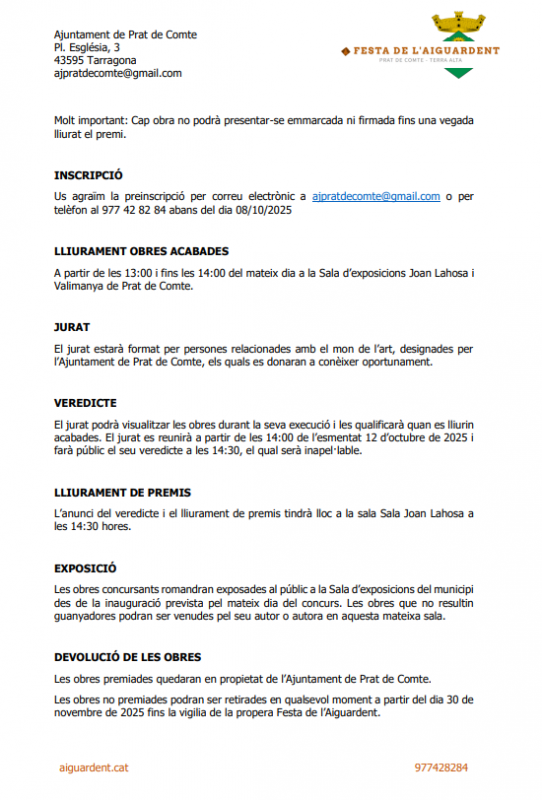 Ajuntament de Prat de Comte
Pl. Església, 3
43595 Tarragona
ajpratdecomte@gmail.com

FESTA DE L'AIGUARDENT
PRAT DE COMTE · TERRA ALTA

Molt important: Cap obra no podrà presentar-se emmarcada ni firmada fins una vegada lliurat el premi.

INSCRIPCIÓ

Us agraïm la preinscripció per correu electrònic a ajpratdecomte@gmail.com o per telèfon al 977 42 82 84 abans del dia 08/10/2025

LLIURAMENT OBRES ACABADES

A partir de les 13:00 i fins les 14:00 del mateix dia a la Sala d'exposicions Joan Lahosa i Valimanya de Prat de Comte.

JURAT

El jurat estarà format per persones relacionades amb el mon de l'art, designades per l'Ajuntament de Prat de Comte, els quals es donaran a conèixer oportunament.

VEREDICTE

El jurat podrà visualitzar les obres durant la seva execució i les qualificarà quan es lliurin acabades. El jurat es reunirà a partir de les 14:00 de l'esmentat 12 d'octubre de 2025 i farà públic el seu veredicte a les 14:30, el qual serà inapel·lable.

LLIURAMENT DE PREMIS

L'anunci del veredicte i el lliurament de premis tindrà lloc a la sala Sala Joan Lahosa a les 14:30 hores.

EXPOSICIÓ

Les obres concursants romandran exposades al públic a la Sala d'exposicions del municipi des de la inauguració prevista pel mateix dia del concurs. Les obres que no resultin guanyadores podran ser venudes pel seu autor o autora en aquesta mateixa sala.

DEVOLUCIÓ DE LES OBRES

Les obres premiades quedaran en propietat de l'Ajuntament de Prat de Comte.

Les obres no premiades podran ser retirades en qualsevol moment a partir del dia 30 de novembre de 2025 fins la vigilia de la propera Festa de l'Aiguardent.

aiguardent.cat
977428284